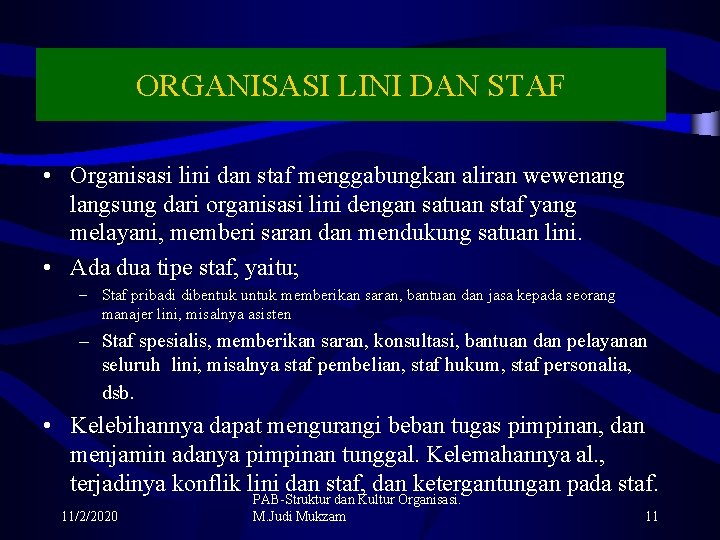 ORGANISASI LINI DAN STAF

• Organisasi lini dan staf menggabungkan aliran wewenang langsung dari organisasi lini dengan satuan staf yang melayani, memberi saran dan mendukung satuan lini.

• Ada dua tipe staf, yaitu;
– Staf pribadi dibentuk untuk memberikan saran, bantuan dan jasa kepada seorang manajer lini, misalnya asisten
– Staf spesialis, memberikan saran, konsultasi, bantuan dan pelayanan seluruh lini, misalnya staf pembelian, staf hukum, staf personalia, dsb.

• Kelebihannya dapat mengurangi beban tugas pimpinan, dan menjamin adanya pimpinan tunggal. Kelemahannya al., terjadinya konflik lini dan staf, dan ketergantungan pada staf.

11/2/2020

PAB-Struktur dan Kultur Organisasi. M.Judi Mukzam

11